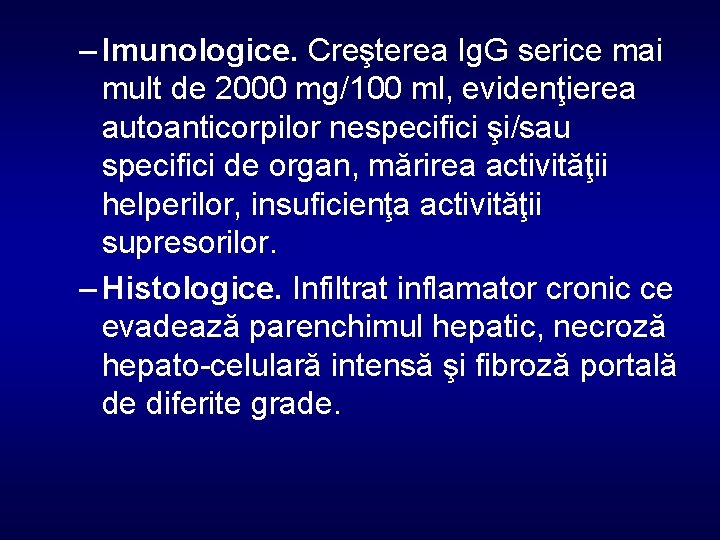 – Imunologice. Creşterea IgG serice mai mult de 2000 mg/100 ml, evidenţierea autoanticorpilor nespecifici şi/sau specifici de organ, mărirea activităţii helperilor, insuficienţa activităţii supresorilor.

– Histologice. Infiltrat inflamator cronic ce evadează parenchimul hepatic, necroză hepato-celulară intensă şi fibroză portală de diferite grade.